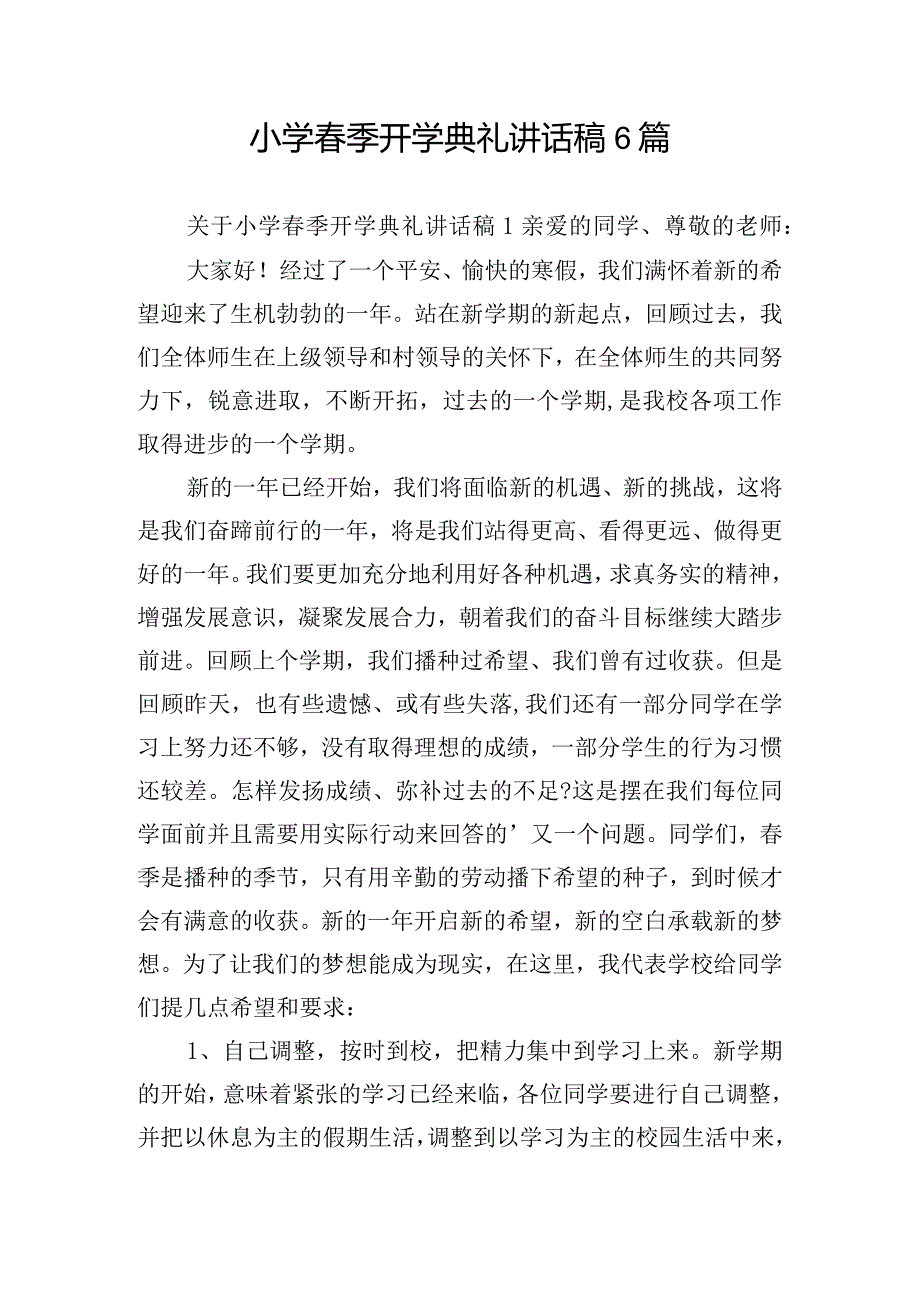 小学春季开学典礼讲话稿6篇

关于小学春季开学典礼讲话稿1亲爱的同学、尊敬的老师：

大家好！经过了一个平安、愉快的寒假，我们满怀着新的希望迎来了生机勃勃的一年。站在新学期的新起点，回顾过去，我们全体师生在上级领导和村领导的关怀下，在全体师生的共同努力下，锐意进取，不断开拓，过去的一个学期,是我校各项工作取得进步的一个学期。

新的一年已经开始，我们将面临新的机遇、新的挑战，这将是我们奋蹄前行的一年，将是我们站得更高、看得更远、做得更好的一年。我们要更加充分地利用好各种机遇，求真务实的精神，增强发展意识，凝聚发展合力，朝着我们的奋斗目标继续大踏步前进。回顾上个学期，我们播种过希望、我们曾有过收获。但是回顾昨天，也有些遗憾、或有些失落,我们还有一部分同学在学习上努力还不够，没有取得理想的成绩，一部分学生的行为习惯还较差。怎样发扬成绩、弥补过去的不足?这是摆在我们每位同学面前并且需要用实际行动来回答的’又一个问题。同学们，春季是播种的季节，只有用辛勤的劳动播下希望的种子，到时候才会有满意的收获。新的一年开启新的希望，新的空白承载新的梦想。为了让我们的梦想能成为现实，在这里，我代表学校给同学们提几点希望和要求：

1、自己调整，按时到校，把精力集中到学习上来。新学期的开始，意味着紧张的学习已经来临，各位同学要进行自己调整，并把以休息为主的假期生活，调整到以学习为主的校园生活中来，